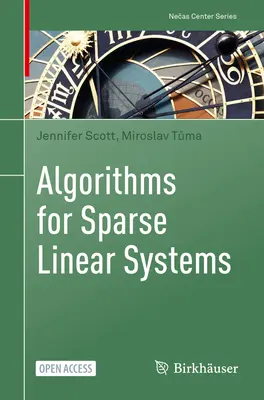 Nečas Center Series

Jennifer Scott, Miroslav Tůma

Algorithms for Sparse Linear Systems

OPEN ACCESS

Birkhäuser